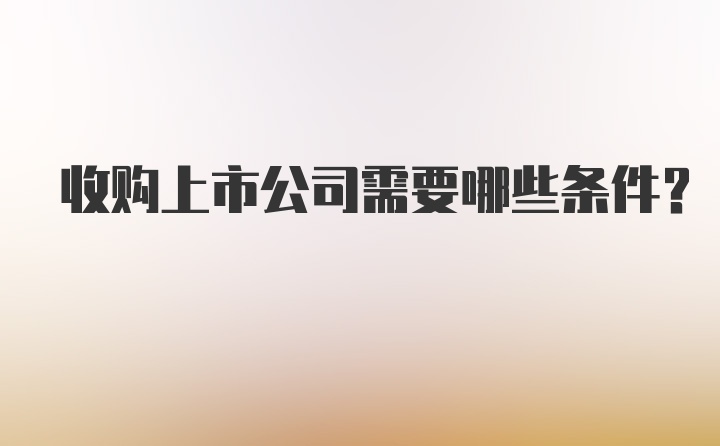 收购上市公司需要哪些条件？